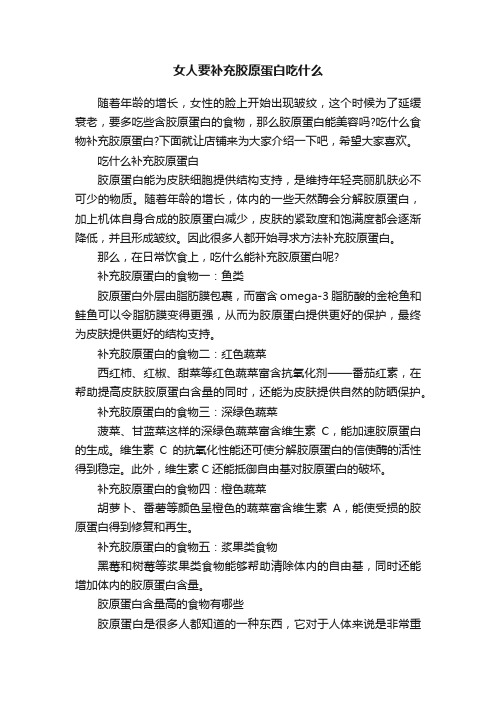 女人要补充胶原蛋白吃什么

随着年龄的增长，女性的脸上开始出现皱纹，这个时候为了延缓衰老，要多吃些含胶原蛋白的食物，那么胶原蛋白能美容吗?吃什么食物补充胶原蛋白?下面就让店铺来为大家介绍一下吧，希望大家喜欢。

吃什么补充胶原蛋白

胶原蛋白能为皮肤细胞提供结构支持，是维持年轻亮丽肌肤必不可少的物质。随着年龄的增长，体内的一些天然酶会分解胶原蛋白，加上机体自身合成的胶原蛋白减少，皮肤的紧致度和饱满度都会逐渐降低，并且形成皱纹。因此很多人都开始寻求方法补充胶原蛋白。

那么，在日常饮食上，吃什么能补充胶原蛋白呢?

补充胶原蛋白的食物一：鱼类

胶原蛋白外层由脂肪膜包裹，而富含 omega-3 脂肪酸的金枪鱼和鲑鱼可以令脂肪膜变得更强，从而为胶原蛋白提供更好的保护，最终为皮肤提供更好的结构支持。

补充胶原蛋白的食物二：红色蔬菜

西红柿、红椒、甜菜等红色蔬菜富含抗氧化剂——番茄红素，在帮助提高皮肤胶原蛋白含量的同时，还能为皮肤提供自然的防晒保护。

补充胶原蛋白的食物三：深绿色蔬菜

菠菜、甘蓝菜这样的深绿色蔬菜富含维生素 C，能加速胶原蛋白的生成。维生素 C 的抗氧化性能还可使分解胶原蛋白的信使酶的活性得到稳定。此外，维生素 C 还能抵御自由基对胶原蛋白的破坏。

补充胶原蛋白的食物四：橙色蔬菜

胡萝卜、番薯等颜色呈橙色的蔬菜富含维生素 A，能使受损的胶原蛋白得到修复和再生。

补充胶原蛋白的食物五：浆果类食物

黑莓和树莓等浆果类食物能够帮助清除体内的自由基，同时还能增加体内的胶原蛋白含量。

胶原蛋白含量高的食物有哪些

胶原蛋白是很多人都知道的一种东西，它对于人体来说是非常重